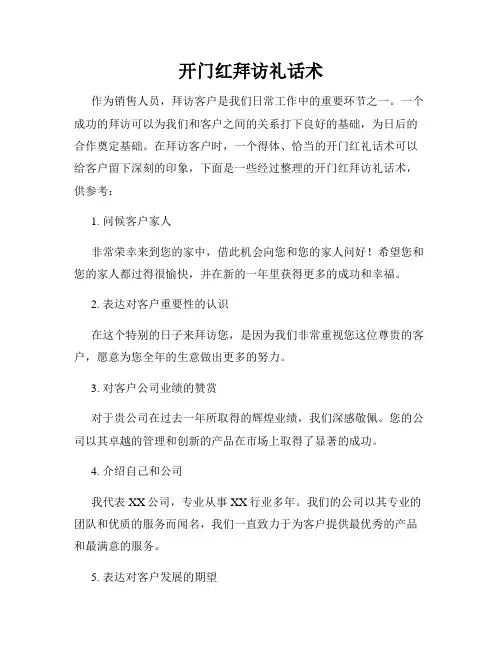 开门红拜访礼话术

作为销售人员，拜访客户是我们日常工作中的重要环节之一。一个成功的拜访可以为我们和客户之间的关系打下良好的基础，为日后的合作奠定基础。在拜访客户时，一个得体、恰当的开门红礼话术可以给客户留下深刻的印象，下面是一些经过整理的开门红拜访礼话术，供参考：

1. 问候客户家人

非常荣幸来到您的家中，借此机会向您和您的家人问好！希望您和您的家人都过得很愉快，并在新的一年里获得更多的成功和幸福。

2. 表达对客户重要性的认识

在这个特别的日子来拜访您，是因为我们非常重视您这位尊贵的客户，愿意为您全年的生意做出更多的努力。

3. 对客户公司业绩的赞赏

对于贵公司在过去一年所取得的辉煌业绩，我们深感敬佩。您的公司以其卓越的管理和创新的产品在市场上取得了显著的成功。

4. 介绍自己和公司

我代表 XX 公司，专业从事 XX 行业多年。我们的公司以其专业的团队和优质的服务而闻名，我们一直致力于为客户提供最优秀的产品和最满意的服务。

5. 表达对客户发展的期望